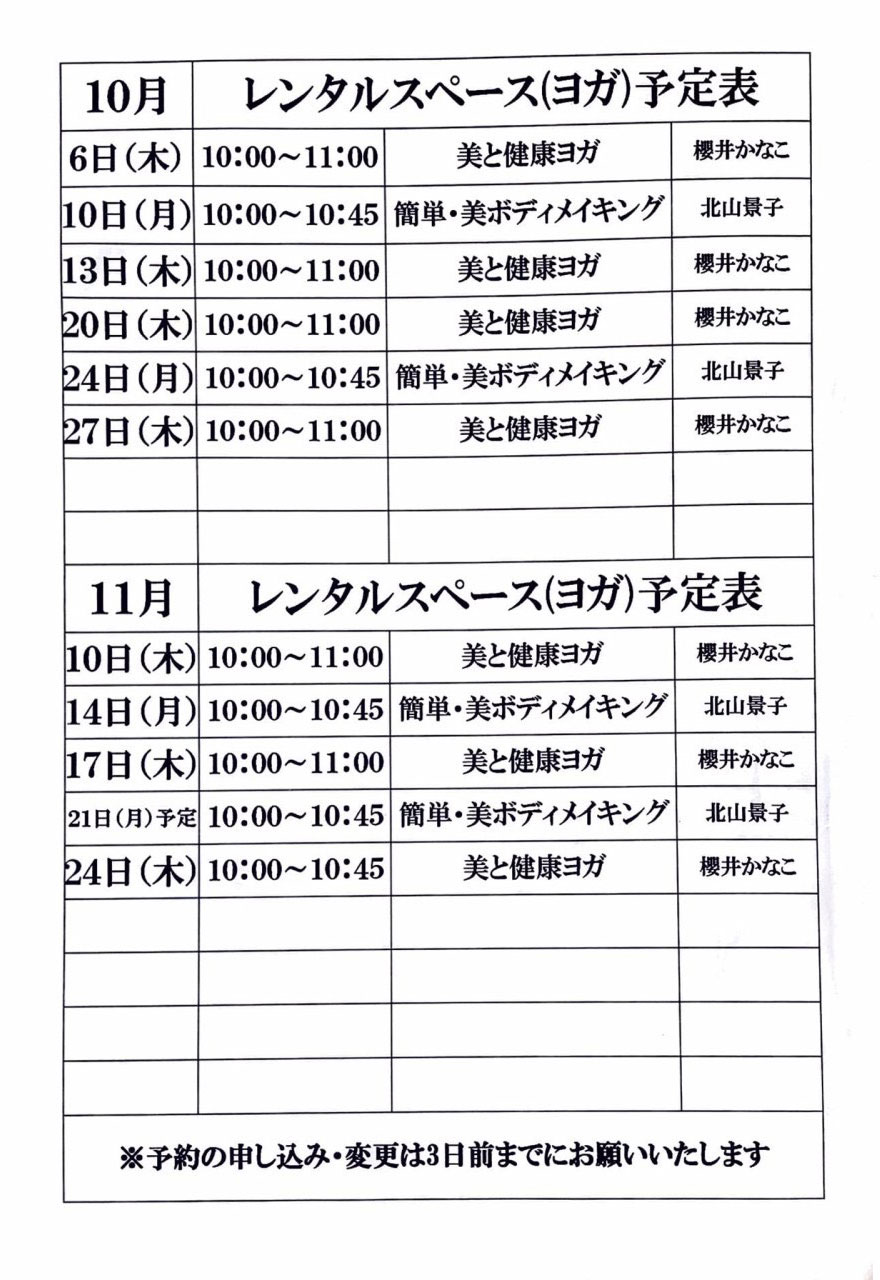 | 10月 | レンタルスペース(ヨガ)予定表 | | |
|---|---|---|---|
| 6日(木) | 10:00~11:00 | 美と健康ヨガ | 櫻井かなこ |
| 10日(月) | 10:00~10:45 | 簡単・美ボディメイキング | 北山景子 |
| 13日(木) | 10:00~11:00 | 美と健康ヨガ | 櫻井かなこ |
| 20日(木) | 10:00~11:00 | 美と健康ヨガ | 櫻井かなこ |
| 24日(月) | 10:00~10:45 | 簡単・美ボディメイキング | 北山景子 |
| 27日(木) | 10:00~11:00 | 美と健康ヨガ | 櫻井かなこ |
| | | | |
| | | | |

| 11月 | レンタルスペース(ヨガ)予定表 | | |
|---|---|---|---|
| 10日(木) | 10:00~11:00 | 美と健康ヨガ | 櫻井かなこ |
| 14日(月) | 10:00~10:45 | 簡単・美ボディメイキング | 北山景子 |
| 17日(木) | 10:00~11:00 | 美と健康ヨガ | 櫻井かなこ |
| 21日(月)予定 | 10:00~10:45 | 簡単・美ボディメイキング | 北山景子 |
| 24日(木) | 10:00~10:45 | 美と健康ヨガ | 櫻井かなこ |
| | | | |
| | | | |
| | | | |
| | | | |

※予約の申し込み・変更は3日前までにお願いいたします